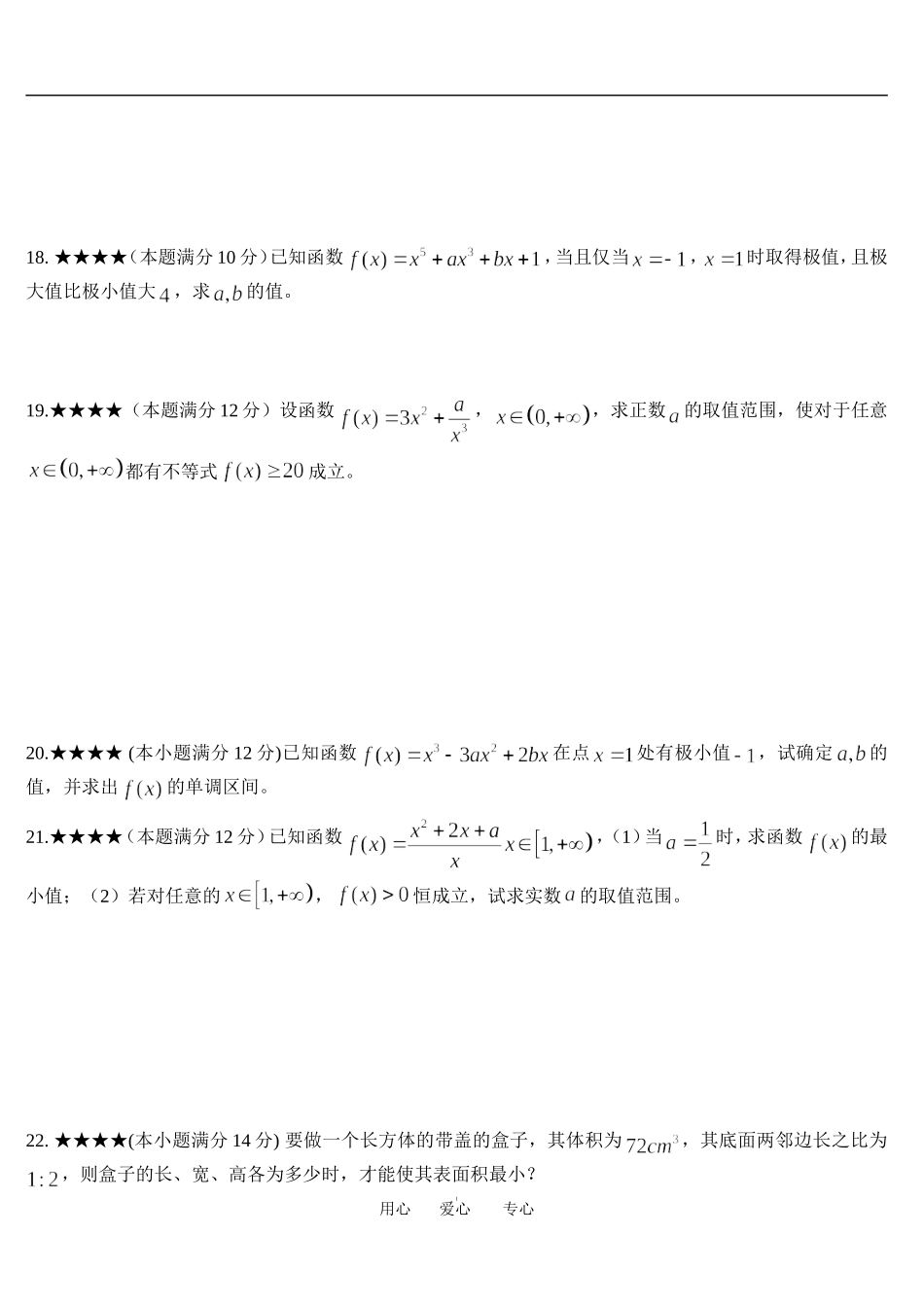 18. ★★★★（本题满分 10 分）已知函数 $f(x)=x^5+ax^3+bx+1$，当且仅当 $x=-1$，$x=1$ 时取得极值，且极大值比极小值大 $4$，求 $a,b$ 的值。

19.★★★★（本题满分 12 分）设函数 $f(x)=3x^2+\frac{a}{x^3}$，$x\in(0,+\infty)$，求正数 $a$ 的取值范围，使对于任意 $x\in(0,+\infty)$ 都有不等式 $f(x)\geq 20$ 成立。

20.★★★★ (本小题满分 12 分)已知函数 $f(x)=x^3-3ax^2+2bx$ 在点 $x=1$ 处有极小值 $-1$，试确定 $a,b$ 的值，并求出 $f(x)$ 的单调区间。

21.★★★★（本题满分 12 分）已知函数 $f(x)=\frac{x^2+2x+a}{x}$ $x\in[1,+\infty)$，（1）当 $a=\frac{1}{2}$ 时，求函数 $f(x)$ 的最小值；（2）若对任意的 $x\in[1,+\infty)$，$f(x)>0$ 恒成立，试求实数 $a$ 的取值范围。

22. ★★★★(本小题满分 14 分) 要做一个长方体的带盖的盒子，其体积为 $72cm^3$，其底面两邻边长之比为 $1:2$，则盒子的长、宽、高各为多少时，才能使其表面积最小？

用心 爱心 专心